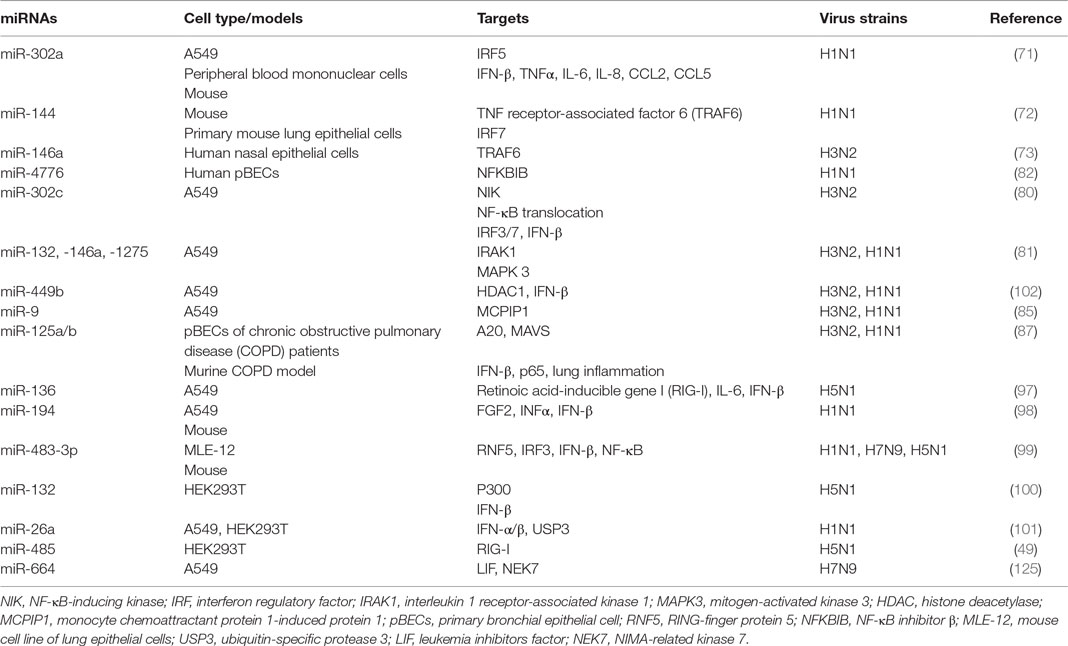 | miRNAs | Cell type/models | Targets | Virus strains | Reference |
|---|---|---|---|---|
| miR-302a | A549 | IRF5 | H1N1 | (71) |
| | Peripheral blood mononuclear cells | IFN-β, TNFα, IL-6, IL-8, CCL2, CCL5 | | |
| | Mouse | | | |
| miR-144 | Mouse | TNF receptor-associated factor 6 (TRAF6) | H1N1 | (72) |
| | Primary mouse lung epithelial cells | IRF7 | | |
| miR-146a | Human nasal epithelial cells | TRAF6 | H3N2 | (73) |
| miR-4776 | Human pBECs | NFKBIB | H1N1 | (82) |
| miR-302c | A549 | NIK | H3N2 | (80) |
| | | NF-κB translocation | | |
| | | IRF3/7, IFN-β | | |
| miR-132, -146a, -1275 | A549 | IRAK1 | H3N2, H1N1 | (81) |
| | | MAPK 3 | | |
| miR-449b | A549 | HDAC1, IFN-β | H3N2, H1N1 | (102) |
| miR-9 | A549 | MCPIP1 | H3N2, H1N1 | (85) |
| miR-125a/b | pBECs of chronic obstructive pulmonary disease (COPD) patients | A20, MAVS | H3N2, H1N1 | (87) |
| | Murine COPD model | IFN-β, p65, lung inflammation | | |
| miR-136 | A549 | Retinoic acid-inducible gene I (RIG-I), IL-6, IFN-β | H5N1 | (97) |
| miR-194 | A549 | FGF2, INFα, IFN-β | H1N1 | (98) |
| | Mouse | | | |
| miR-483-3p | MLE-12 | RNF5, IRF3, IFN-β, NF-κB | H1N1, H7N9, H5N1 | (99) |
| | Mouse | | | |
| miR-132 | HEK293T | P300 | H5N1 | (100) |
| | | IFN-β | | |
| miR-26a | A549, HEK293T | IFN-α/β, USP3 | H1N1 | (101) |
| miR-485 | HEK293T | RIG-I | H5N1 | (49) |
| miR-664 | A549 | LIF, NEK7 | H7N9 | (125) |

NIK, NF-κB-inducing kinase; IRF, interferon regulatory factor; IRAK1, interleukin 1 receptor-associated kinase 1; MAPK3, mitogen-activated kinase 3; HDAC, histone deacetylase; MCPIP1, monocyte chemoattractant protein 1-induced protein 1; pBECs, primary bronchial epithelial cell; RNF5, RING-finger protein 5; NFKBIB, NF-κB inhibitor β; MLE-12, mouse cell line of lung epithelial cells; USP3, ubiquitin-specific protease 3; LIF, leukemia inhibitors factor; NEK7, NIMA-related kinase 7.